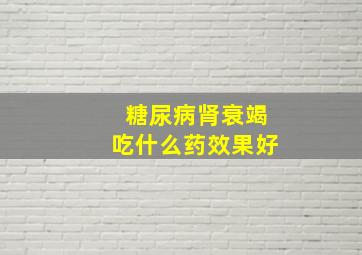 糖尿病肾衰竭
吃什么药效果好